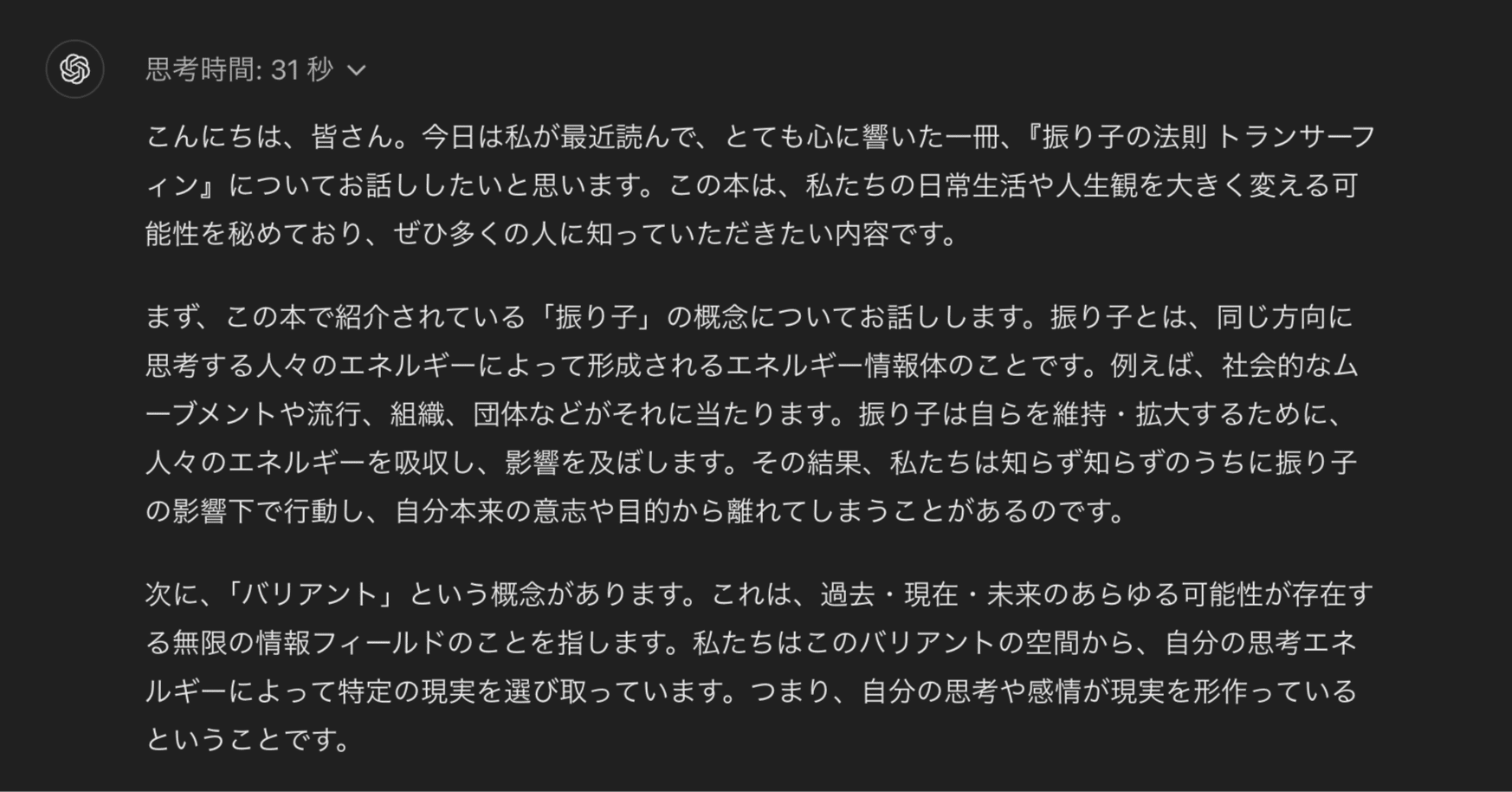 思考時間: 31 秒

こんにちは、皆さん。今日は私が最近読んで、とても心に響いた一冊、『振り子の法則 トランサーフィン』についてお話ししたいと思います。この本は、私たちの日常生活や人生観を大きく変える可能性を秘めており、ぜひ多くの人に知っていただきたい内容です。

まず、この本で紹介されている「振り子」の概念についてお話しします。振り子とは、同じ方向に思考する人々のエネルギーによって形成されるエネルギー情報体のことです。例えば、社会的なムーブメントや流行、組織、団体などがそれに当たります。振り子は自らを維持・拡大するために、人々のエネルギーを吸収し、影響を及ぼします。その結果、私たちは知らず知らずのうちに振り子の影響下で行動し、自分本来の意志や目的から離れてしまうことがあるのです。

次に、「バリアント」という概念があります。これは、過去・現在・未来のあらゆる可能性が存在する無限の情報フィールドのことを指します。私たちはこのバリアントの空間から、自分の思考エネルギーによって特定の現実を選び取っています。つまり、自分の思考や感情が現実を形作っているということです。